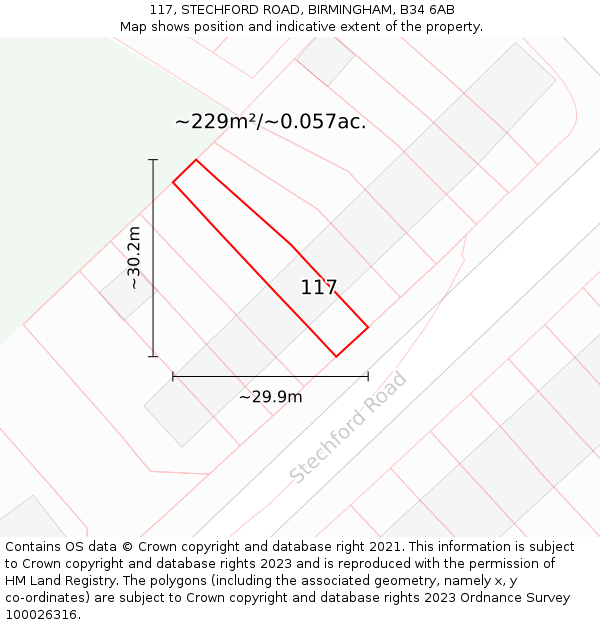 117, STECHFORD ROAD, BIRMINGHAM, B34 6AB
Map shows position and indicative extent of the property.

~229m²/~0.057ac.

~30.2m

117

~29.9m

Stechford Road

Contains OS data © Crown copyright and database right 2021. This information is subject to Crown copyright and database rights 2023 and is reproduced with the permission of HM Land Registry. The polygons (including the associated geometry, namely x, y co-ordinates) are subject to Crown copyright and database rights 2023 Ordnance Survey 100026316.